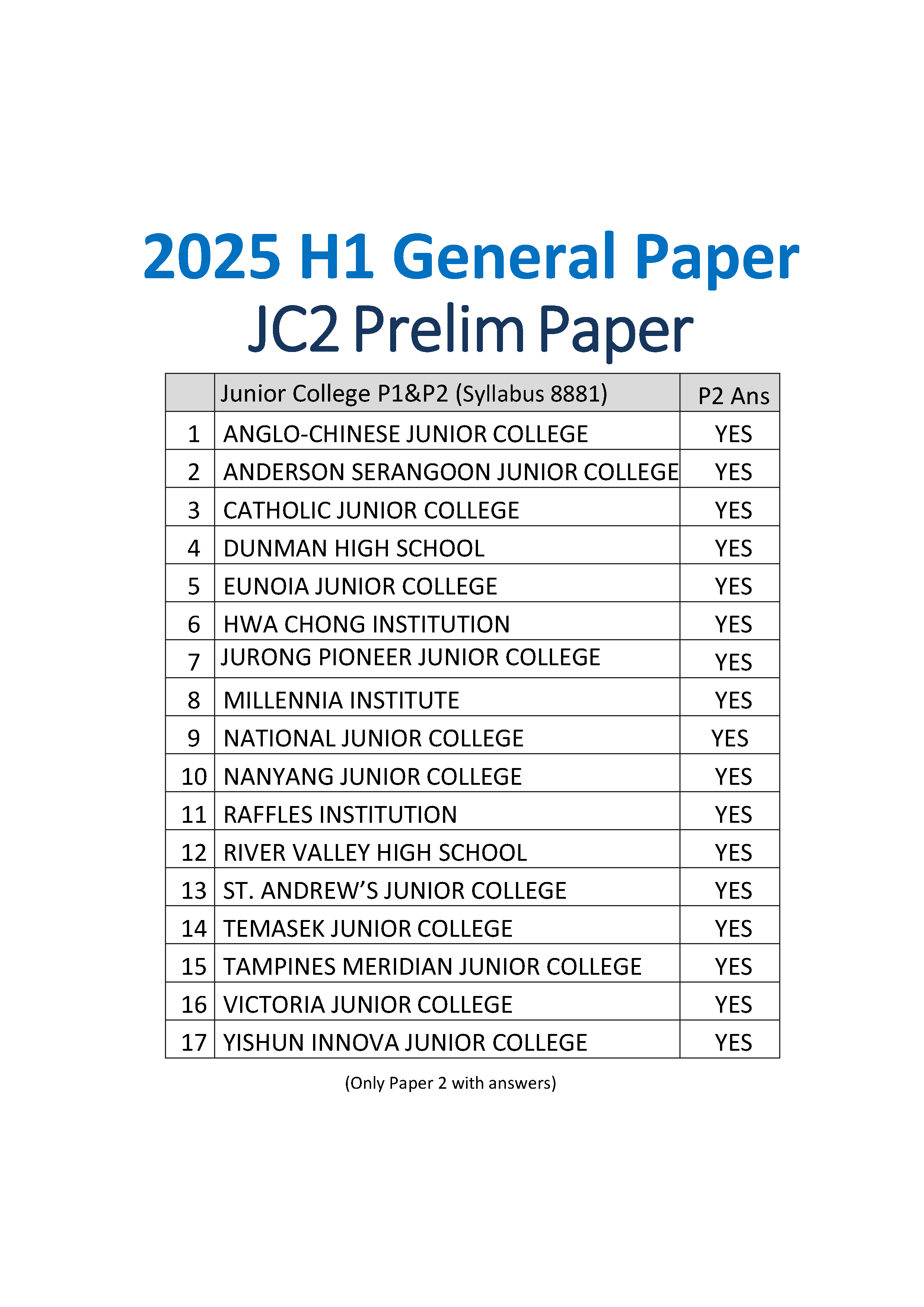 2025 H1 General Paper
JC2 Prelim Paper

|  | Junior College P1&P2 (Syllabus 8881) | P2 Ans |
|---|---|---|
| 1 | ANGLO-CHINESE JUNIOR COLLEGE | YES |
| 2 | ANDERSON SERANGOON JUNIOR COLLEGE | YES |
| 3 | CATHOLIC JUNIOR COLLEGE | YES |
| 4 | DUNMAN HIGH SCHOOL | YES |
| 5 | EUNOIA JUNIOR COLLEGE | YES |
| 6 | HWA CHONG INSTITUTION | YES |
| 7 | JURONG PIONEER JUNIOR COLLEGE | YES |
| 8 | MILLENNIA INSTITUTE | YES |
| 9 | NATIONAL JUNIOR COLLEGE | YES |
| 10 | NANYANG JUNIOR COLLEGE | YES |
| 11 | RAFFLES INSTITUTION | YES |
| 12 | RIVER VALLEY HIGH SCHOOL | YES |
| 13 | ST. ANDREW'S JUNIOR COLLEGE | YES |
| 14 | TEMASEK JUNIOR COLLEGE | YES |
| 15 | TAMPINES MERIDIAN JUNIOR COLLEGE | YES |
| 16 | VICTORIA JUNIOR COLLEGE | YES |
| 17 | YISHUN INNOVA JUNIOR COLLEGE | YES |

(Only Paper 2 with answers)